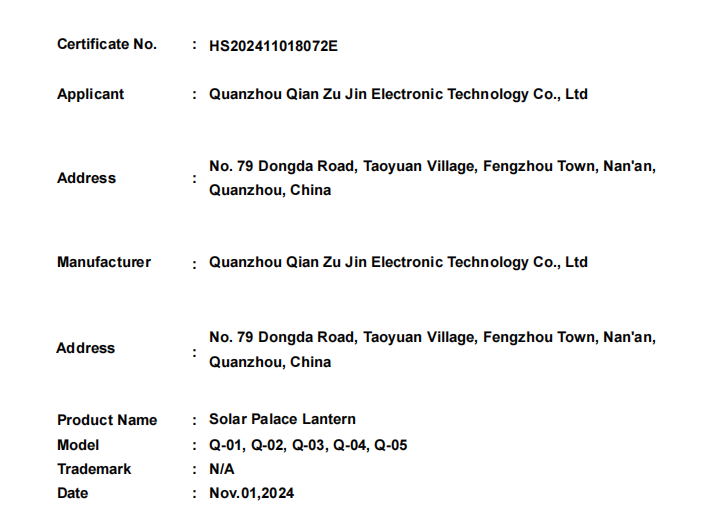 Certificate No. : HS202411018072E

Applicant : Quanzhou Qian Zu Jin Electronic Technology Co., Ltd

Address : No. 79 Dongda Road, Taoyuan Village, Fengzhou Town, Nan'an, Quanzhou, China

Manufacturer : Quanzhou Qian Zu Jin Electronic Technology Co., Ltd

Address : No. 79 Dongda Road, Taoyuan Village, Fengzhou Town, Nan'an, Quanzhou, China

Product Name : Solar Palace Lantern
Model : Q-01, Q-02, Q-03, Q-04, Q-05
Trademark : N/A
Date : Nov.01,2024